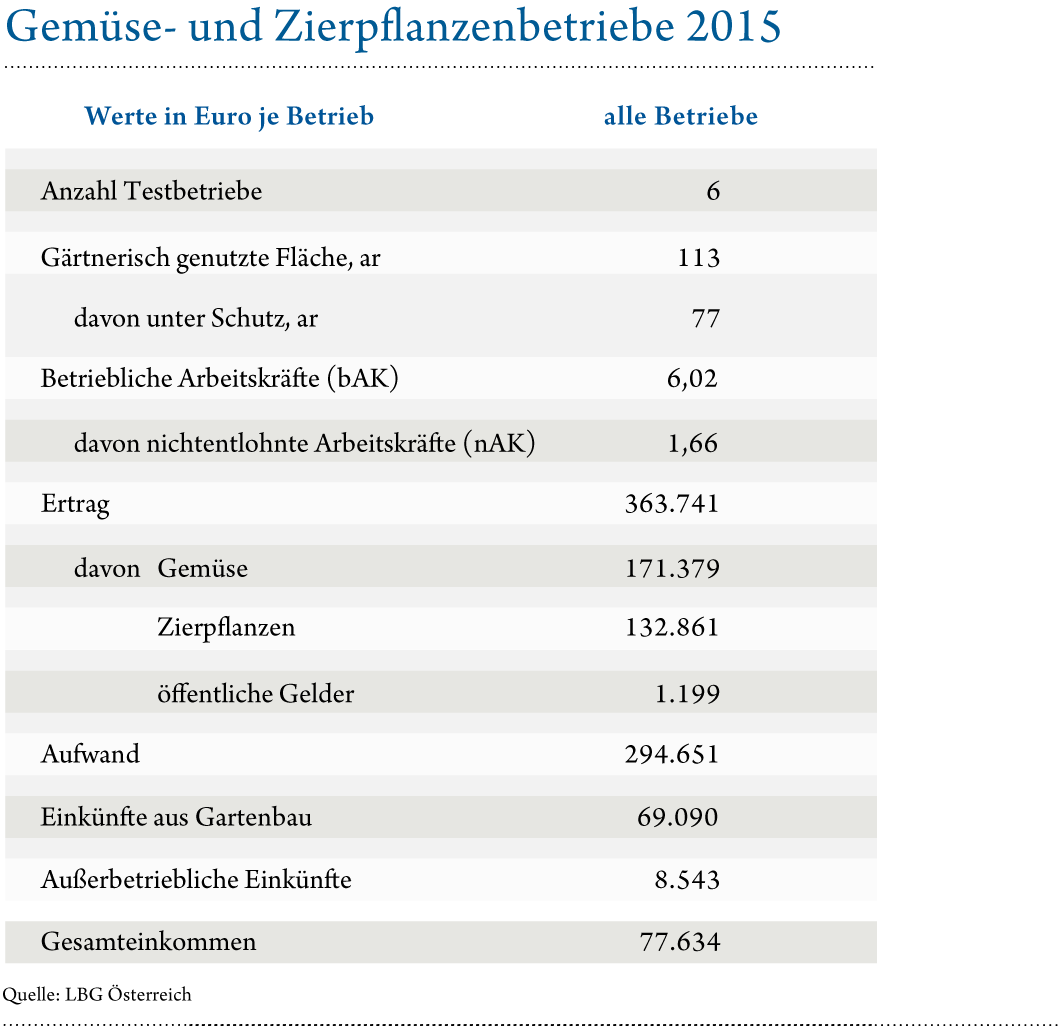 Gemüse- und Zierpflanzenbetriebe 2015

| Werte in Euro je Betrieb | alle Betriebe |
|---|---|
| Anzahl Testbetriebe | 6 |
| Gärtnerisch genutzte Fläche, ar | 113 |
| davon unter Schutz, ar | 77 |
| Betriebliche Arbeitskräfte (bAK) | 6,02 |
| davon nichtentlohnte Arbeitskräfte (nAK) | 1,66 |
| Ertrag | 363.741 |
| davon Gemüse | 171.379 |
| Zierpflanzen | 132.861 |
| öffentliche Gelder | 1.199 |
| Aufwand | 294.651 |
| Einkünfte aus Gartenbau | 69.090 |
| Außerbetriebliche Einkünfte | 8.543 |
| Gesamteinkommen | 77.634 |

Quelle: LBG Österreich